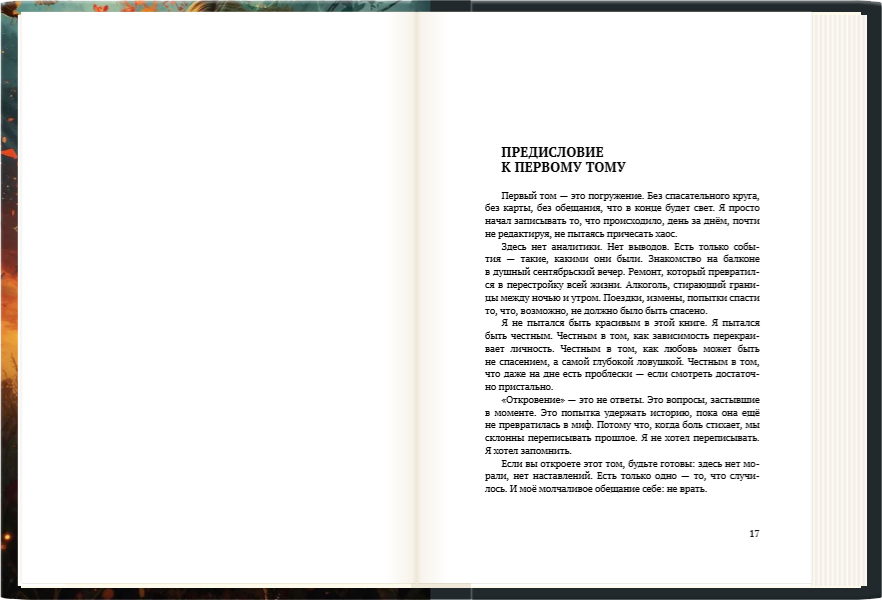 ПРЕДИСЛОВИЕ
К ПЕРВОМУ ТОМУ

Первый том — это погружение. Без спасательного круга, без карты, без обещания, что в конце будет свет. Я просто начал записывать то, что происходило, день за днём, почти не редактируя, не пытаясь причесать хаос.

Здесь нет аналитики. Нет выводов. Есть только события — такие, какими они были. Знакомство на балконе в душный сентябрьский вечер. Ремонт, который превратился в перестройку всей жизни. Алкоголь, стирающий границы между ночью и утром. Поездки, измены, попытки спасти то, что, возможно, не должно было быть спасено.

Я не пытался быть красивым в этой книге. Я пытался быть честным. Честным в том, как зависимость перекраивает личность. Честным в том, как любовь может быть не спасением, а самой глубокой ловушкой. Честным в том, что даже на дне есть проблески — если смотреть достаточно пристально.

«Откровение» — это не ответы. Это вопросы, застывшие в моменте. Это попытка удержать историю, пока она ещё не превратилась в миф. Потому что, когда боль стихает, мы склонны переписывать прошлое. Я не хотел переписывать. Я хотел запомнить.

Если вы откроете этот том, будьте готовы: здесь нет морали, нет наставлений. Есть только одно — то, что случилось. И моё молчаливое обещание себе: не врать.

17